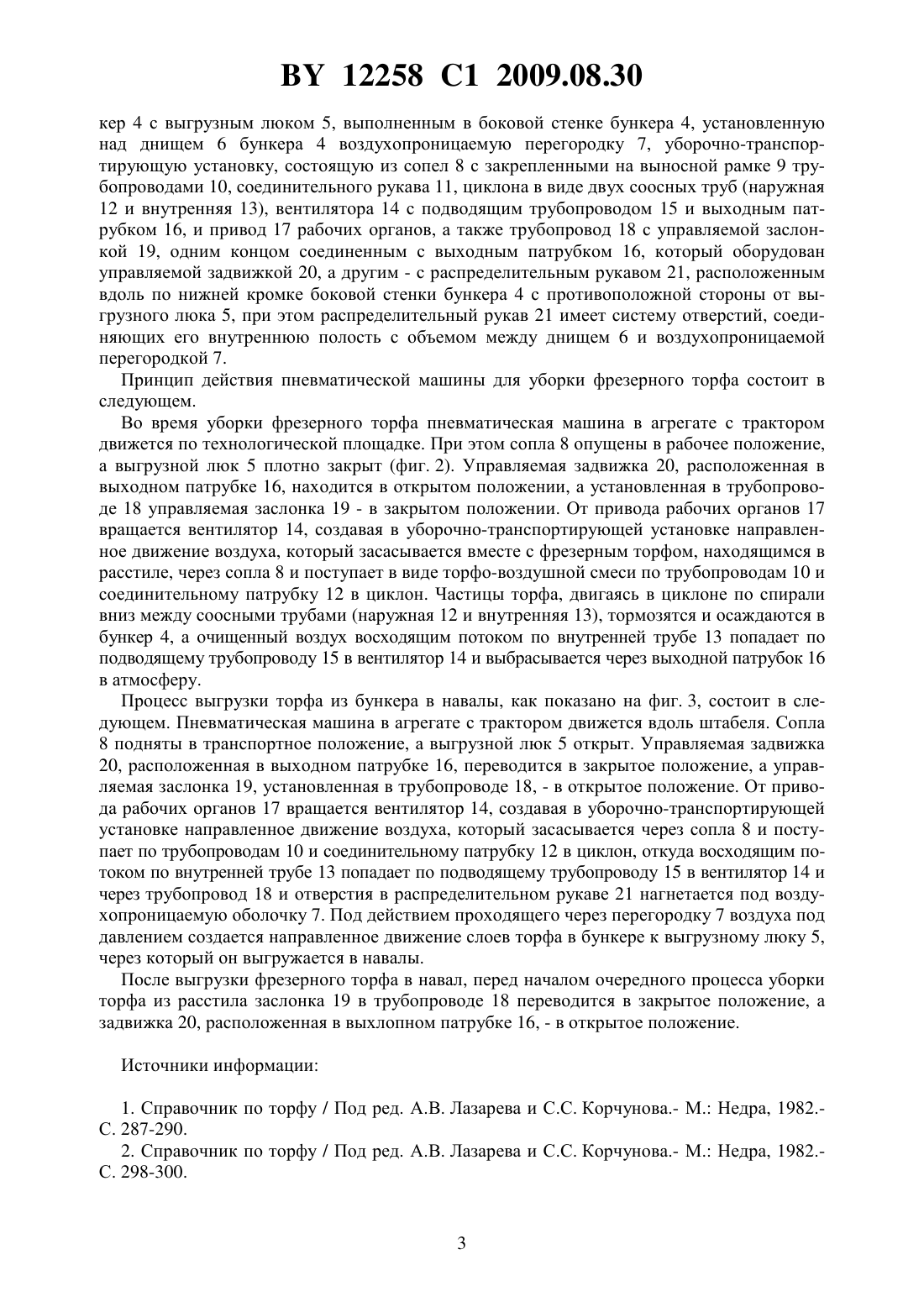 BY 12258 C1 2009.08.30

кер 4 с выгрузным люком 5, выполненным в боковой стенке бункера 4, установленную над днищем 6 бункера 4 воздухопроницаемую перегородку 7, уборочно-транспортирующую установку, состоящую из сопел 8 с закрепленными на выносной рамке 9 трубопроводами 10, соединительного рукава 11, циклона в виде двух соосных труб (наружная 12 и внутренняя 13), вентилятора 14 с подводящим трубопроводом 15 и выходным патрубком 16, и привод 17 рабочих органов, а также трубопровод 18 с управляемой заслонкой 19, одним концом соединенным с выходным патрубком 16, который оборудован управляемой задвижкой 20, а другим - с распределительным рукавом 21, расположенным вдоль по нижней кромке боковой стенки бункера 4 с противоположной стороны от выгрузного люка 5, при этом распределительный рукав 21 имеет систему отверстий, соединяющих его внутреннюю полость с объемом между днищем 6 и воздухопроницаемой перегородкой 7.

Принцип действия пневматической машины для уборки фрезерного торфа состоит в следующем.

Во время уборки фрезерного торфа пневматическая машина в агрегате с трактором движется по технологической площадке. При этом сопла 8 опущены в рабочее положение, а выгрузной люк 5 плотно закрыт (фиг. 2). Управляемая задвижка 20, расположенная в выходном патрубке 16, находится в открытом положении, а установленная в трубопроводе 18 управляемая заслонка 19 - в закрытом положении. От привода рабочих органов 17 вращается вентилятор 14, создавая в уборочно-транспортирующей установке направленное движение воздуха, который засасывается вместе с фрезерным торфом, находящимся в расстиле, через сопла 8 и поступает в виде торфо-воздушной смеси по трубопроводам 10 и соединительному патрубку 12 в циклон. Частицы торфа, двигаясь в циклоне по спирали вниз между соосными трубами (наружная 12 и внутренняя 13), тормозятся и осаждаются в бункер 4, а очищенный воздух восходящим потоком по внутренней трубе 13 попадает по подводящему трубопроводу 15 в вентилятор 14 и выбрасывается через выходной патрубок 16 в атмосферу.

Процесс выгрузки торфа из бункера в навалы, как показано на фиг. 3, состоит в следующем. Пневматическая машина в агрегате с трактором движется вдоль штабеля. Сопла 8 подняты в транспортное положение, а выгрузной люк 5 открыт. Управляемая задвижка 20, расположенная в выходном патрубке 16, переводится в закрытое положение, а управляемая заслонка 19, установленная в трубопроводе 18, - в открытое положение. От привода рабочих органов 17 вращается вентилятор 14, создавая в уборочно-транспортирующей установке направленное движение воздуха, который засасывается через сопла 8 и поступает по трубопроводам 10 и соединительному патрубку 12 в циклон, откуда восходящим потоком по внутренней трубе 13 попадает по подводящему трубопроводу 15 в вентилятор 14 и через трубопровод 18 и отверстия в распределительном рукаве 21 нагнетается под воздухопроницаемую оболочку 7. Под действием проходящего через перегородку 7 воздуха под давлением создается направленное движение слоев торфа в бункере к выгрузному люку 5, через который он выгружается в навалы.

После выгрузки фрезерного торфа в навал, перед началом очередного процесса уборки торфа из расстила заслонка 19 в трубопроводе 18 переводится в закрытое положение, а задвижка 20, расположенная в выхлопном патрубке 16, - в открытое положение.

Источники информации:

1. Справочник по торфу / Под ред. А.В. Лазарева и С.С. Корчунова.- М.: Недра, 1982.- С. 287-290.

2. Справочник по торфу / Под ред. А.В. Лазарева и С.С. Корчунова.- М.: Недра, 1982.- С. 298-300.

3